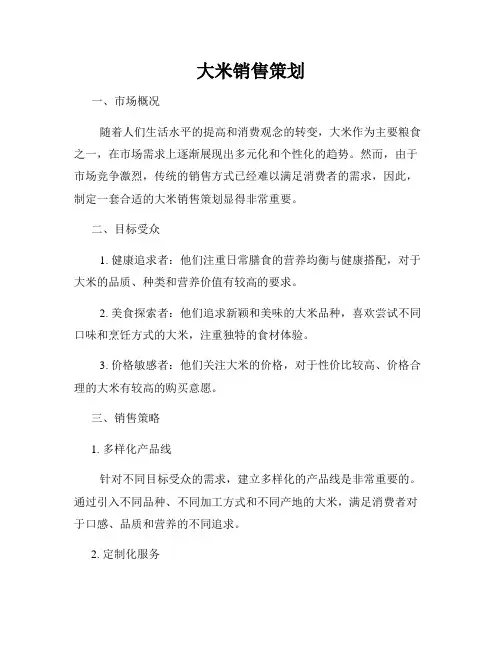 大米销售策划

一、市场概况

随着人们生活水平的提高和消费观念的转变，大米作为主要粮食之一，在市场需求上逐渐展现出多元化和个性化的趋势。然而，由于市场竞争激烈，传统的销售方式已经难以满足消费者的需求，因此，制定一套合适的大米销售策划显得非常重要。

二、目标受众

1. 健康追求者：他们注重日常膳食的营养均衡与健康搭配，对于大米的品质、种类和营养价值有较高的要求。

2. 美食探索者：他们追求新颖和美味的大米品种，喜欢尝试不同口味和烹饪方式的大米，注重独特的食材体验。

3. 价格敏感者：他们关注大米的价格，对于性价比较高、价格合理的大米有较高的购买意愿。

三、销售策略

1. 多样化产品线

针对不同目标受众的需求，建立多样化的产品线是非常重要的。通过引入不同品种、不同加工方式和不同产地的大米，满足消费者对于口感、品质和营养的不同追求。

2. 定制化服务